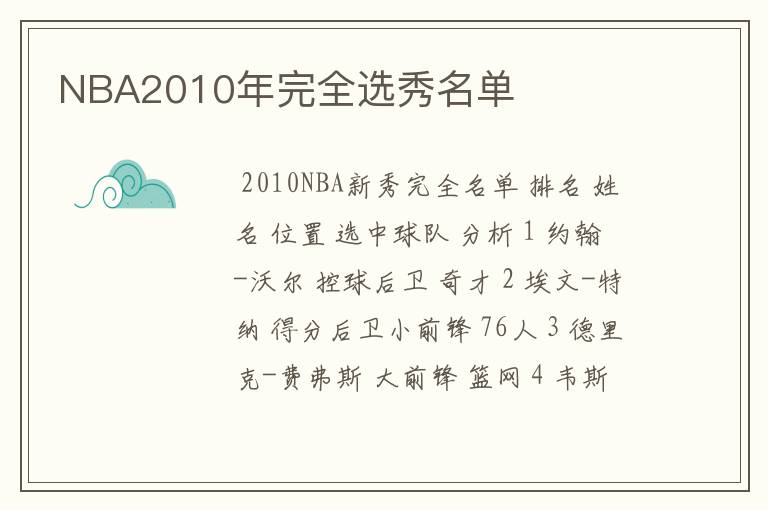 NBA2010年完全选秀名单

2010NBA新秀完全名单 排名 姓名 位置 选中球队 分析 1 约翰-沃尔 控球后卫 奇才 2 埃文-特纳 得分后卫小前锋 76人 3 德里克-费弗斯 大前锋 篮网 4 韦斯